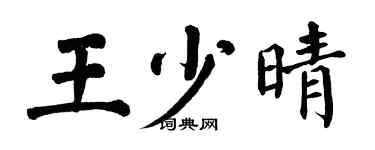 王少晴
词典网